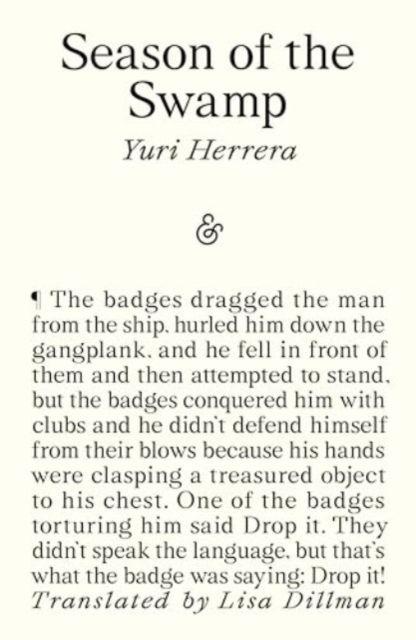 Season of the Swamp

Yuri Herrera

&

¶ The badges dragged the man from the ship, hurled him down the gangplank, and he fell in front of them and then attempted to stand, but the badges conquered him with clubs and he didn't defend himself from their blows because his hands were clasping a treasured object to his chest. One of the badges torturing him said Drop it. They didn't speak the language, but that's what the badge was saying: Drop it!

Translated by Lisa Dillman